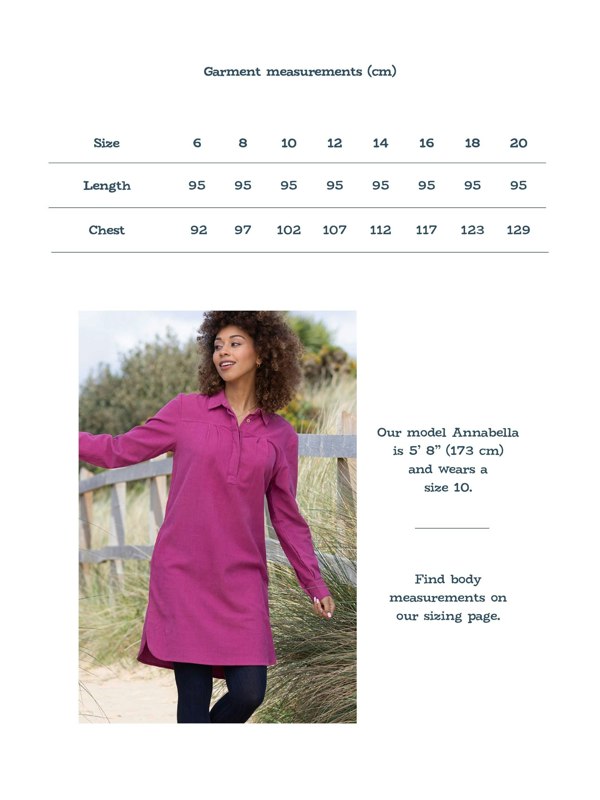 Garment measurements (cm)

| Size | 6 | 8 | 10 | 12 | 14 | 16 | 18 | 20 |
|---|---|---|---|---|---|---|---|---|
| Length | 95 | 95 | 95 | 95 | 95 | 95 | 95 | 95 |
| Chest | 92 | 97 | 102 | 107 | 112 | 117 | 123 | 129 |

Our model Annabella is 5' 8" (173 cm) and wears a size 10.

Find body measurements on our sizing page.